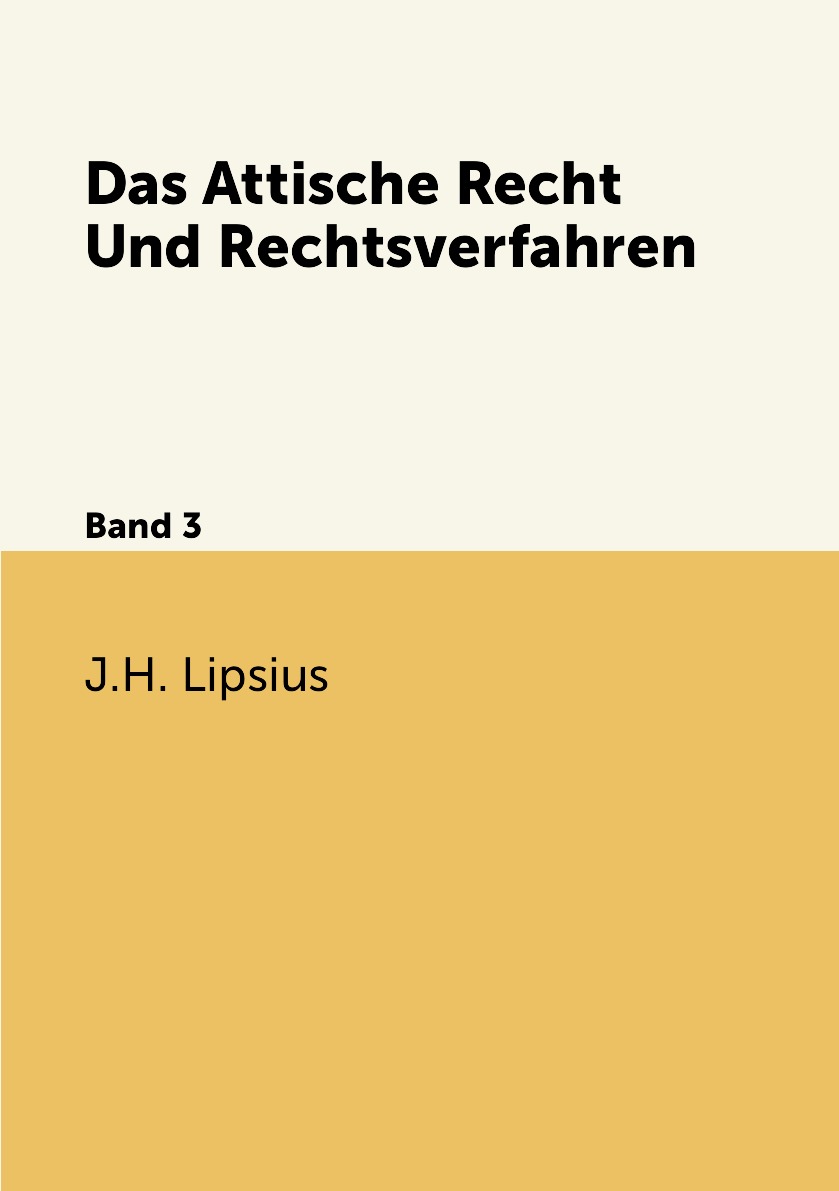 Das Attische Recht Und Rechtsverfahren

Band 3

J.H. Lipsius